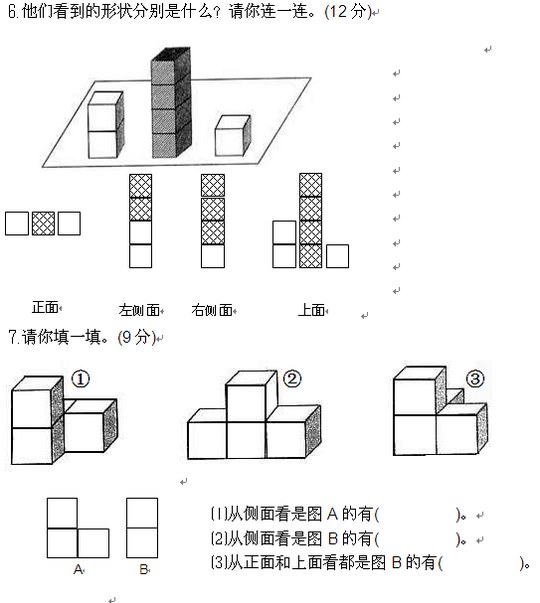 6.他们看到的形状分别是什么？请你连一连。(12 分)

正面　　左侧面　　右侧面　　上面

7.请你填一填。(9 分)

①　②　③

A　B

(1)从侧面看是图 A 的有(　　　　)。
(2)从侧面看是图 B 的有(　　　　)。
(3)从正面和上面看都是图 B 的有(　　　　)。